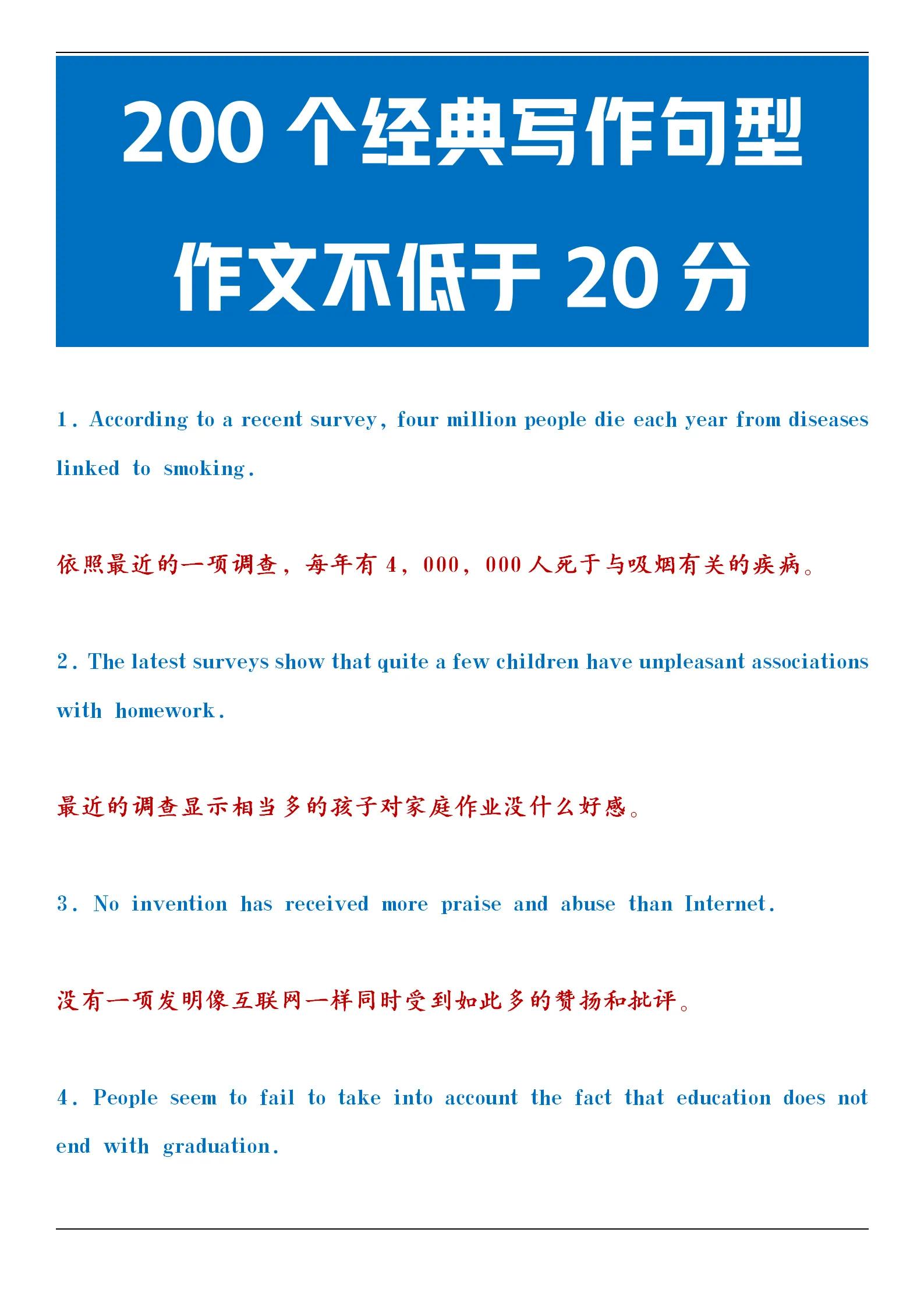 200 个经典写作句型
作文不低于 20 分

1. According to a recent survey, four million people die each year from diseases linked to smoking.

依照最近的一项调查，每年有 4，000，000 人死于与吸烟有关的疾病。

2. The latest surveys show that quite a few children have unpleasant associations with homework.

最近的调查显示相当多的孩子对家庭作业没什么好感。

3. No invention has received more praise and abuse than Internet.

没有一项发明像互联网一样同时受到如此多的赞扬和批评。

4. People seem to fail to take into account the fact that education does not end with graduation.